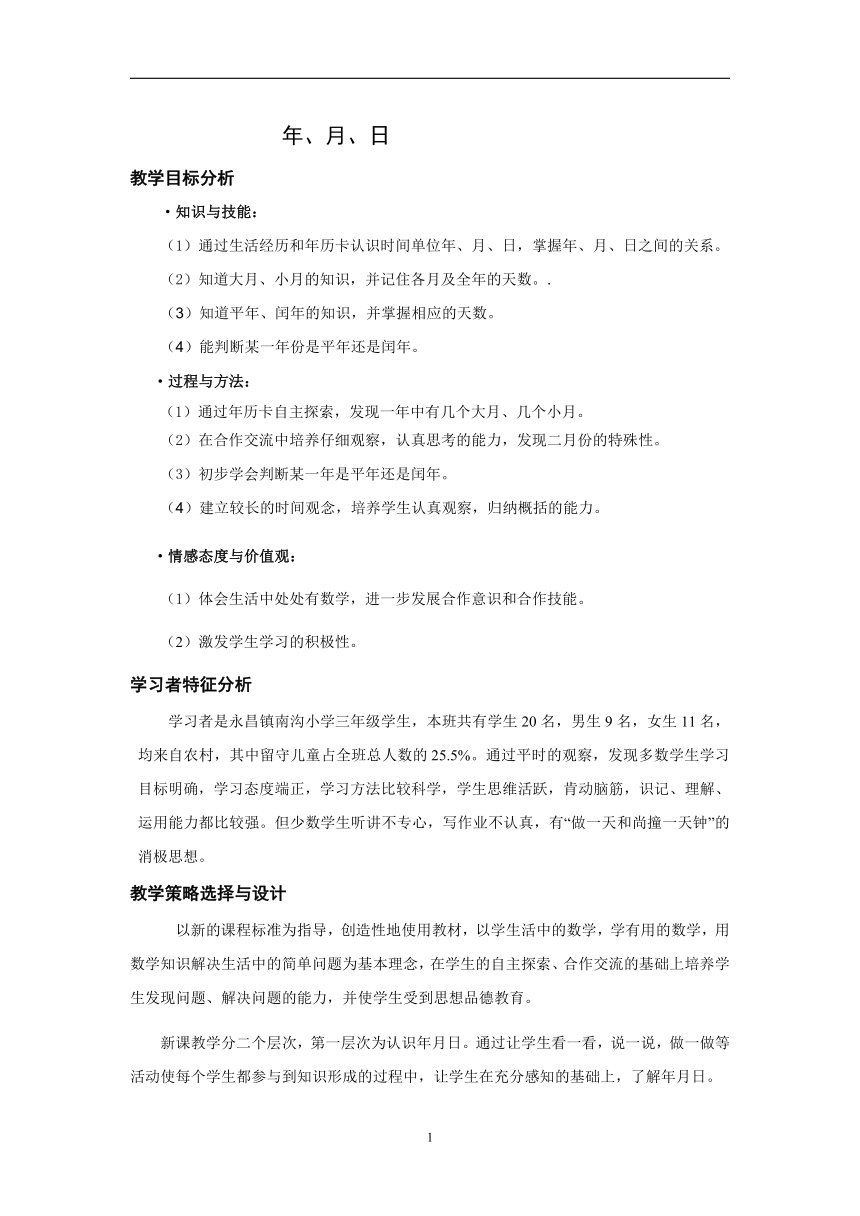 年、月、日

教学目标分析

·知识与技能：

（1）通过生活经历和年历卡认识时间单位年、月、日，掌握年、月、日之间的关系。

（2）知道大月、小月的知识，并记住各月及全年的天数。.

（3）知道平年、闰年的知识，并掌握相应的天数。

（4）能判断某一年份是平年还是闰年。

·过程与方法：

（1）通过年历卡自主探索，发现一年中有几个大月、几个小月。

（2）在合作交流中培养仔细观察，认真思考的能力，发现二月份的特殊性。

（3）初步学会判断某一年是平年还是闰年。

（4）建立较长的时间观念，培养学生认真观察，归纳概括的能力。

·情感态度与价值观：

（1）体会生活中处处有数学，进一步发展合作意识和合作技能。

（2）激发学生学习的积极性。

学习者特征分析

学习者是永昌镇南沟小学三年级学生，本班共有学生 20 名，男生 9 名，女生 11 名，均来自农村，其中留守儿童占全班总人数的 25.5%。通过平时的观察，发现多数学生学习目标明确，学习态度端正，学习方法比较科学，学生思维活跃，肯动脑筋，识记、理解、运用能力都比较强。但少数学生听讲不专心，写作业不认真，有“做一天和尚撞一天钟”的消极思想。

教学策略选择与设计

以新的课程标准为指导，创造性地使用教材，以学生活中的数学，学有用的数学，用数学知识解决生活中的简单问题为基本理念，在学生的自主探索、合作交流的基础上培养学生发现问题、解决问题的能力，并使学生受到思想品德教育。

新课教学分二个层次，第一层次为认识年月日。通过让学生看一看，说一说，做一做等活动使每个学生都参与到知识形成的过程中，让学生在充分感知的基础上，了解年月日。

1